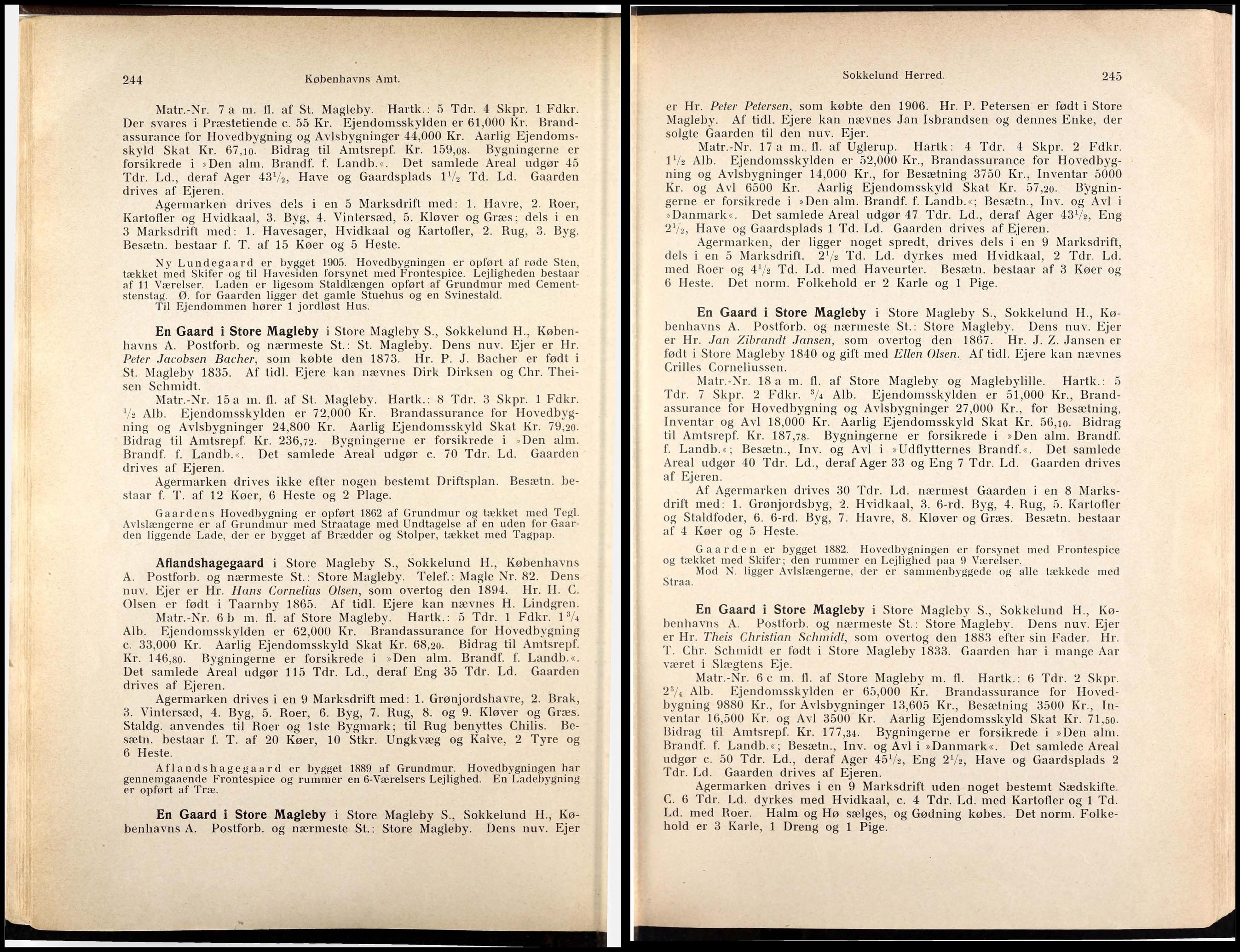 244 Københavns Amt.

Matr.-Nr. 7 a m. fl. af St. Magleby. Hartk.: 5 Tdr. 4 Skpr. 1 Fdkr. Der svares i Præstetiende c. 55 Kr. Ejendomsskylden er 61,000 Kr. Brandassurance for Hovedbygning og Avlsbygninger 44,000 Kr. Aarlig Ejendomsskyld Skat Kr. 67,10. Bidrag til Amtsrepf. Kr. 159,08. Bygningerne er forsikrede i »Den alm. Brandf. f. Landb.«. Det samlede Areal udgør 45 Tdr. Ld., deraf Ager $43\frac{1}{2}$, Have og Gaardsplads $1\frac{1}{2}$ Td. Ld. Gaarden drives af Ejeren.

Agermarken drives dels i en 5 Marksdrift med: 1. Havre, 2. Roer, Kartofler og Hvidkaal, 3. Byg, 4. Vintersæd, 5. Kløver og Græs; dels i en 3 Marksdrift med: 1. Havesager, Hvidkaal og Kartofler, 2. Rug, 3. Byg. Besætn. bestaar f. T. af 15 Køer og 5 Heste.

Ny Lundegaard er bygget 1905. Hovedbygningen er opført af røde Sten, tækket med Skifer og til Havesiden forsynet med Frontespice. Lejligheden bestaar af 11 Værelser. Laden er ligesom Staldlængen opført af Grundmur med Cementstenstag. Ø. for Gaarden ligger det gamle Stuehus og en Svinestald.
Til Ejendommen hører 1 jordløst Hus.

En Gaard i Store Magleby i Store Magleby S., Sokkelund H., Københavns A. Postforb. og nærmeste St.: St. Magleby. Dens nuv. Ejer er Hr. Peter Jacobsen Bacher, som købte den 1873. Hr. P. J. Bacher er født i St. Magleby 1835. Af tidl. Ejere kan nævnes Dirk Dirksen og Chr. Theisen Schmidt.

Matr.-Nr. 15 a m. fl. af St. Magleby. Hartk.: 8 Tdr. 3 Skpr. 1 Fdkr. $\frac{1}{2}$ Alb. Ejendomsskylden er 72,000 Kr. Brandassurance for Hovedbygning og Avlsbygninger 24,800 Kr. Aarlig Ejendomsskyld Skat Kr. 79,20. Bidrag til Amtsrepf. Kr. 236,72. Bygningerne er forsikrede i »Den alm. Brandf. f. Landb.«. Det samlede Areal udgør c. 70 Tdr. Ld. Gaarden drives af Ejeren.

Agermarken drives ikke efter nogen bestemt Driftsplan. Besætn. bestaar f. T. af 12 Køer, 6 Heste og 2 Plage.

Gaardens Hovedbygning er opført 1862 af Grundmur og tækket med Tegl. Avlslængerne er af Grundmur med Straatage med Undtagelse af en uden for Gaarden liggende Lade, der er bygget af Brædder og Stolper, tækket med Tagpap.

Aflandshagegaard i Store Magleby S., Sokkelund H., Københavns A. Postforb. og nærmeste St.: Store Magleby. Telef.: Magle Nr. 82. Dens nuv. Ejer er Hr. Hans Cornelius Olsen, som overtog den 1894. Hr. H. C. Olsen er født i Taarnby 1865. Af tidl. Ejere kan nævnes H. Lindgren.

Matr.-Nr. 6 b m. fl. af Store Magleby. Hartk.: 5 Tdr. 1 Fdkr. $1\frac{3}{4}$ Alb. Ejendomsskylden er 62,000 Kr. Brandassurance for Hovedbygning c. 33,000 Kr. Aarlig Ejendomsskyld Skat Kr. 68,20. Bidrag til Amtsrepf. Kr. 146,80. Bygningerne er forsikrede i »Den alm. Brandf. f. Landb.«. Det samlede Areal udgør 115 Tdr. Ld., deraf Eng 35 Tdr. Ld. Gaarden drives af Ejeren.

Agermarken drives i en 9 Marksdrift med: 1. Grønjordshavre, 2. Brak, 3. Vintersæd, 4. Byg, 5. Roer, 6. Byg, 7. Rug, 8. og 9. Kløver og Græs. Staldg. anvendes til Roer og 1ste Bygmark; til Rug benyttes Chilis. Besætn. bestaar f. T. af 20 Køer, 10 Stkr. Ungkvæg og Kalve, 2 Tyre og 6 Heste.

Aflandshagegaard er bygget 1889 af Grundmur. Hovedbygningen har gennemgaaende Frontespice og rummer en 6-Værelsers Lejlighed. En Ladebygning er opført af Træ.

En Gaard i Store Magleby i Store Magleby S., Sokkelund H., Københavns A. Postforb. og nærmeste St.: Store Magleby. Dens nuv. Ejer

Sokkelund Herred. 245

er Hr. Peter Petersen, som købte den 1906. Hr. P. Petersen er født i Store Magleby. Af tidl. Ejere kan nævnes Jan Isbrandsen og dennes Enke, der solgte Gaarden til den nuv. Ejer.

Matr.-Nr. 17 a m. fl. af Uglerup. Hartk: 4 Tdr. 4 Skpr. 2 Fdkr. $1\frac{1}{2}$ Alb. Ejendomsskylden er 52,000 Kr., Brandassurance for Hovedbygning og Avlsbygninger 14,000 Kr., for Besætning 3750 Kr., Inventar 5000 Kr. og Avl 6500 Kr. Aarlig Ejendomsskyld Skat Kr. 57,20. Bygningerne er forsikrede i »Den alm. Brandf. f. Landb.«; Besætn., Inv. og Avl i »Danmark«. Det samlede Areal udgør 47 Tdr. Ld., deraf Ager $43\frac{1}{2}$, Eng $2\frac{1}{2}$, Have og Gaardsplads 1 Td. Ld. Gaarden drives af Ejeren.

Agermarken, der ligger noget spredt, drives dels i en 9 Marksdrift, dels i en 5 Marksdrift. $2\frac{1}{2}$ Td. Ld. dyrkes med Hvidkaal, 2 Tdr. Ld. med Roer og $4\frac{1}{2}$ Td. Ld. med Haveurter. Besætn. bestaar af 3 Køer og 6 Heste. Det norm. Folkehold er 2 Karle og 1 Pige.

En Gaard i Store Magleby i Store Magleby S., Sokkelund H., Københavns A. Postforb. og nærmeste St.: Store Magleby. Dens nuv. Ejer er Hr. Jan Zibrandt Jansen, som overtog den 1867. Hr. J. Z. Jansen er født i Store Magleby 1840 og gift med Ellen Olsen. Af tidl. Ejere kan nævnes Crilles Corneliussen.

Matr.-Nr. 18 a m. fl. af Store Magleby og Maglebylille. Hartk.: 5 Tdr. 7 Skpr. 2 Fdkr. $\frac{3}{4}$ Alb. Ejendomsskylden er 51,000 Kr., Brandassurance for Hovedbygning og Avlsbygninger 27,000 Kr., for Besætning, Inventar og Avl 18,000 Kr. Aarlig Ejendomsskyld Skat Kr. 56,10. Bidrag til Amtsrepf. Kr. 187,78. Bygningerne er forsikrede i »Den alm. Brandf. f. Landb.«; Besætn., Inv. og Avl i »Udflytternes Brandf.«. Det samlede Areal udgør 40 Tdr. Ld., deraf Ager 33 og Eng 7 Tdr. Ld. Gaarden drives af Ejeren.

Af Agermarken drives 30 Tdr. Ld. nærmest Gaarden i en 8 Marksdrift med: 1. Grønjordsbyg, 2. Hvidkaal, 3. 6-rd. Byg, 4. Rug, 5. Kartofler og Staldfoder, 6. 6-rd. Byg, 7. Havre, 8. Kløver og Græs. Besætn. bestaar af 4 Køer og 5 Heste.

Gaarden er bygget 1882. Hovedbygningen er forsynet med Frontespice og tækket med Skifer; den rummer en Lejlighed paa 9 Værelser.
Mod N. ligger Avlslængerne, der er sammenbyggede og alle tækkede med Straa.

En Gaard i Store Magleby i Store Magleby S., Sokkelund H., Københavns A. Postforb. og nærmeste St.: Store Magleby. Dens nuv. Ejer er Hr. Theis Christian Schmidt, som overtog den 1883 efter sin Fader. Hr. T. Chr. Schmidt er født i Store Magleby 1833. Gaarden har i mange Aar været i Slægtens Eje.

Matr.-Nr. 6 c m. fl. af Store Magleby m. fl. Hartk.: 6 Tdr. 2 Skpr. $2\frac{3}{4}$ Alb. Ejendomsskylden er 65,000 Kr. Brandassurance for Hovedbygning 9880 Kr., for Avlsbygninger 13,605 Kr., Besætning 3500 Kr., Inventar 16,500 Kr. og Avl 3500 Kr. Aarlig Ejendomsskyld Skat Kr. 71,50. Bidrag til Amtsrepf. Kr. 177,34. Bygningerne er forsikrede i »Den alm. Brandf. f. Landb.«; Besætn., Inv. og Avl i »Danmark«. Det samlede Areal udgør c. 50 Tdr. Ld., deraf Ager $45\frac{1}{2}$, Eng $2\frac{1}{2}$, Have og Gaardsplads 2 Tdr. Ld. Gaarden drives af Ejeren.

Agermarken drives i en 9 Marksdrift uden noget bestemt Sædskifte. C. 6 Tdr. Ld. dyrkes med Hvidkaal, c. 4 Tdr. Ld. med Kartofler og 1 Td. Ld. med Roer. Halm og Hø sælges, og Gødning købes. Det norm. Folkehold er 3 Karle, 1 Dreng og 1 Pige.